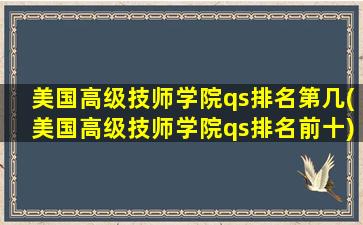 美国高级技师学院qs排名第几(美国高级技师学院qs排名前十)